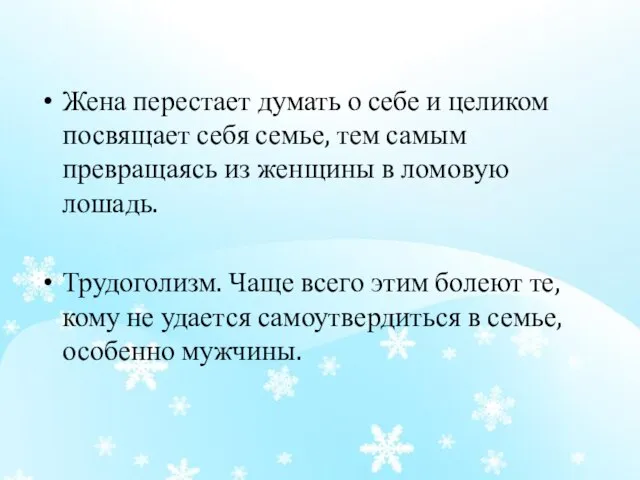 • Жена перестает думать о себе и целиком посвящает себя семье, тем самым превращаясь из женщины в ломовую лошадь.

• Трудоголизм. Чаще всего этим болеют те, кому не удается самоутвердиться в семье, особенно мужчины.